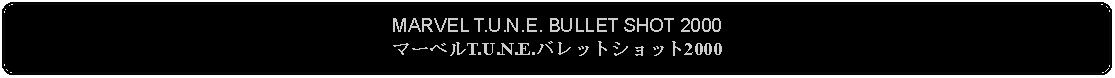 MARVEL T.U.N.E. BULLET SHOT 2000
マーベルT.U.N.E.バレットショット2000